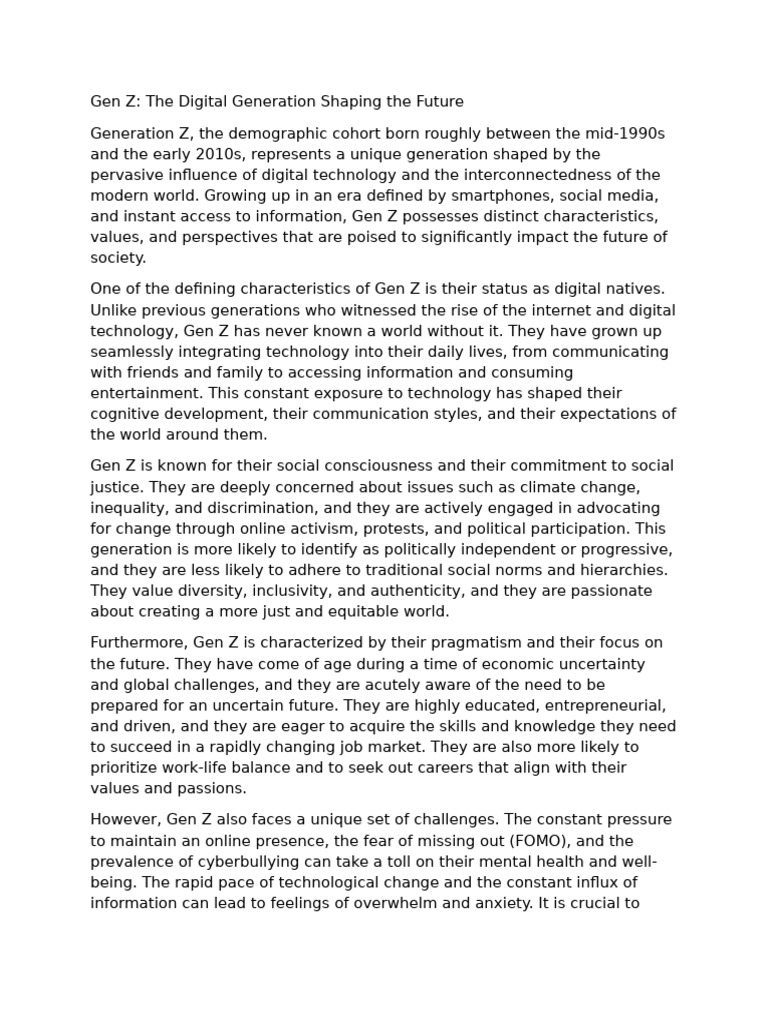 Gen Z: The Digital Generation Shaping the Future

Generation Z, the demographic cohort born roughly between the mid-1990s and the early 2010s, represents a unique generation shaped by the pervasive influence of digital technology and the interconnectedness of the modern world. Growing up in an era defined by smartphones, social media, and instant access to information, Gen Z possesses distinct characteristics, values, and perspectives that are poised to significantly impact the future of society.

One of the defining characteristics of Gen Z is their status as digital natives. Unlike previous generations who witnessed the rise of the internet and digital technology, Gen Z has never known a world without it. They have grown up seamlessly integrating technology into their daily lives, from communicating with friends and family to accessing information and consuming entertainment. This constant exposure to technology has shaped their cognitive development, their communication styles, and their expectations of the world around them.

Gen Z is known for their social consciousness and their commitment to social justice. They are deeply concerned about issues such as climate change, inequality, and discrimination, and they are actively engaged in advocating for change through online activism, protests, and political participation. This generation is more likely to identify as politically independent or progressive, and they are less likely to adhere to traditional social norms and hierarchies. They value diversity, inclusivity, and authenticity, and they are passionate about creating a more just and equitable world.

Furthermore, Gen Z is characterized by their pragmatism and their focus on the future. They have come of age during a time of economic uncertainty and global challenges, and they are acutely aware of the need to be prepared for an uncertain future. They are highly educated, entrepreneurial, and driven, and they are eager to acquire the skills and knowledge they need to succeed in a rapidly changing job market. They are also more likely to prioritize work-life balance and to seek out careers that align with their values and passions.

However, Gen Z also faces a unique set of challenges. The constant pressure to maintain an online presence, the fear of missing out (FOMO), and the prevalence of cyberbullying can take a toll on their mental health and well-being. The rapid pace of technological change and the constant influx of information can lead to feelings of overwhelm and anxiety. It is crucial to